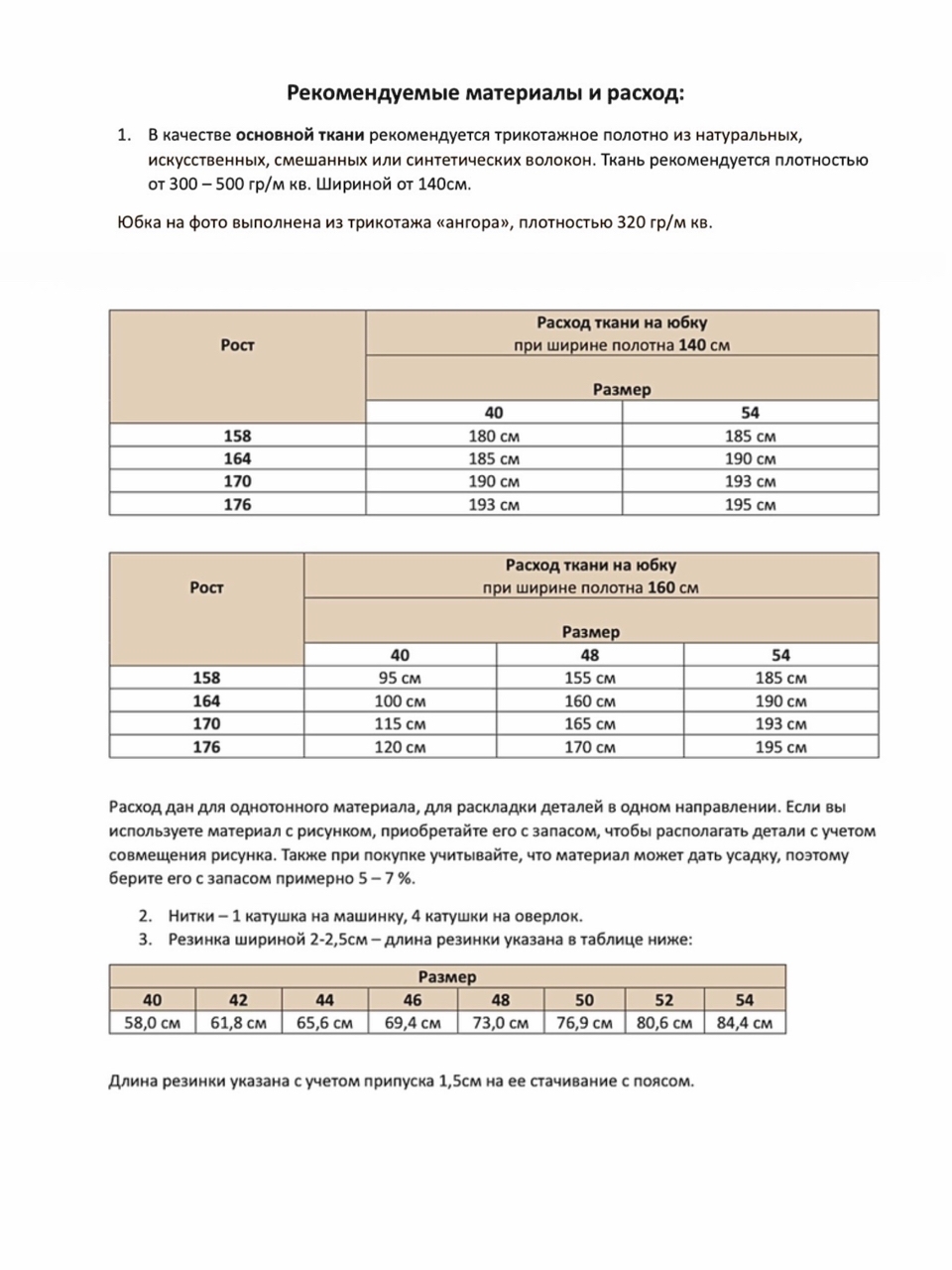 Рекомендуемые материалы и расход:

1. В качестве основной ткани рекомендуется трикотажное полотно из натуральных, искусственных, смешанных или синтетических волокон. Ткань рекомендуется плотностью от 300 – 500 гр/м кв. Шириной от 140см.

Юбка на фото выполнена из трикотажа «ангора», плотностью 320 гр/м кв.

| Рост | Расход ткани на юбку при ширине полотна 140 см | |
|---|---|---|
| | Размер | |
| | 40 | 54 |
| 158 | 180 см | 185 см |
| 164 | 185 см | 190 см |
| 170 | 190 см | 193 см |
| 176 | 193 см | 195 см |

| Рост | Расход ткани на юбку при ширине полотна 160 см | | |
|---|---|---|---|
| | Размер | | |
| | 40 | 48 | 54 |
| 158 | 95 см | 155 см | 185 см |
| 164 | 100 см | 160 см | 190 см |
| 170 | 115 см | 165 см | 193 см |
| 176 | 120 см | 170 см | 195 см |

Расход дан для однотонного материала, для раскладки деталей в одном направлении. Если вы используете материал с рисунком, приобретайте его с запасом, чтобы располагать детали с учетом совмещения рисунка. Также при покупке учитывайте, что материал может дать усадку, поэтому берите его с запасом примерно 5 – 7 %.

2. Нитки – 1 катушка на машинку, 4 катушки на оверлок.
3. Резинка шириной 2-2,5см – длина резинки указана в таблице ниже:

| Размер | | | | | | | |
|---|---|---|---|---|---|---|---|
| 40 | 42 | 44 | 46 | 48 | 50 | 52 | 54 |
| 58,0 см | 61,8 см | 65,6 см | 69,4 см | 73,0 см | 76,9 см | 80,6 см | 84,4 см |

Длина резинки указана с учетом припуска 1,5см на ее стачивание с поясом.